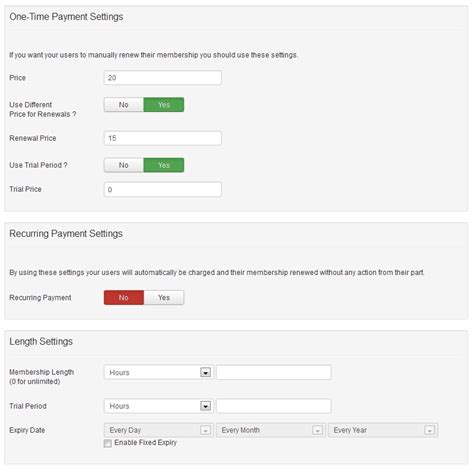 One-Time Payment Settings

If you want your users to manually renew their membership you should use these settings.

Price 20

Use Different Price for Renewals ? No Yes

Renewal Price 15

Use Trial Period ? No Yes

Trial Price 0

Recurring Payment Settings

By using these settings your users will automatically be charged and their membership renewed without any action from their part.

Recurring Payment No Yes

Length Settings

Membership Length (0 for unlimited) Hours

Trial Period Hours

Expiry Date Every Day Every Month Every Year

Enable Fixed Expiry